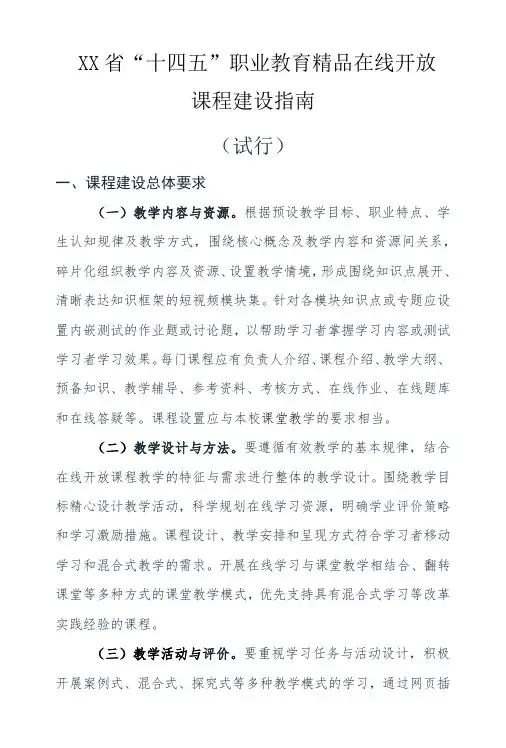 XX省“十四五”职业教育精品在线开放课程建设指南

（试行）

一、课程建设总体要求

（一）教学内容与资源。根据预设教学目标、职业特点、学生认知规律及教学方式，围绕核心概念及教学内容和资源间关系，碎片化组织教学内容及资源、设置教学情境，形成围绕知识点展开、清晰表达知识框架的短视频模块集。针对各模块知识点或专题应设置内嵌测试的作业题或讨论题，以帮助学习者掌握学习内容或测试学习者学习效果。每门课程应有负责人介绍、课程介绍、教学大纲、预备知识、教学辅导、参考资料、考核方式、在线作业、在线题库和在线答疑等。课程设置应与本校课堂教学的要求相当。

（二）教学设计与方法。要遵循有效教学的基本规律，结合在线开放课程教学的特征与需求进行整体的教学设计。围绕教学目标精心设计教学活动，科学规划在线学习资源，明确学业评价策略和学习激励措施。课程设计、教学安排和呈现方式符合学习者移动学习和混合式教学的需求。开展在线学习与课堂教学相结合、翻转课堂等多种方式的课堂教学模式，优先支持具有混合式学习等改革实践经验的课程。

（三）教学活动与评价。要重视学习任务与活动设计，积极开展案例式、混合式、探究式等多种教学模式的学习，通过网页插